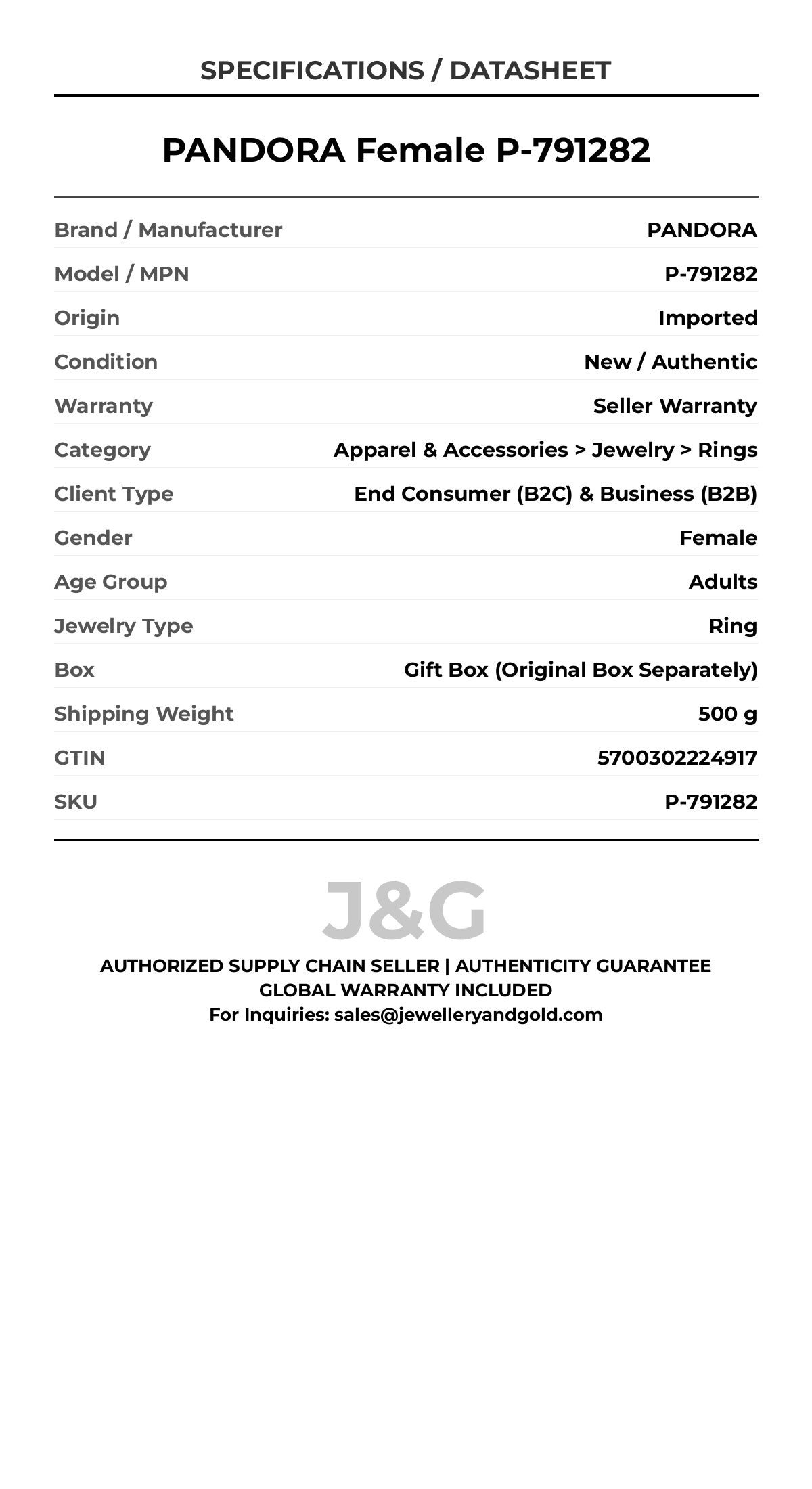 SPECIFICATIONS / DATASHEET

PANDORA Female P-791282

| | |
|---|---|
| Brand / Manufacturer | PANDORA |
| Model / MPN | P-791282 |
| Origin | Imported |
| Condition | New / Authentic |
| Warranty | Seller Warranty |
| Category | Apparel & Accessories > Jewelry > Rings |
| Client Type | End Consumer (B2C) & Business (B2B) |
| Gender | Female |
| Age Group | Adults |
| Jewelry Type | Ring |
| Box | Gift Box (Original Box Separately) |
| Shipping Weight | 500 g |
| GTIN | 5700302224917 |
| SKU | P-791282 |

J&G

AUTHORIZED SUPPLY CHAIN SELLER | AUTHENTICITY GUARANTEE
GLOBAL WARRANTY INCLUDED
For Inquiries: sales@jewelleryandgold.com